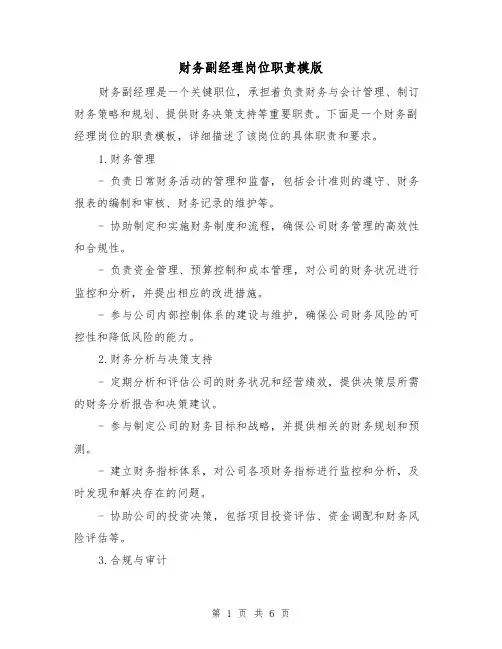 财务副经理岗位职责模版

财务副经理是一个关键职位，承担着负责财务与会计管理、制订财务策略和规划、提供财务决策支持等重要职责。下面是一个财务副经理岗位的职责模板，详细描述了该岗位的具体职责和要求。

1. 财务管理

- 负责日常财务活动的管理和监督，包括会计准则的遵守、财务报表的编制和审核、财务记录的维护等。

- 协助制定和实施财务制度和流程，确保公司财务管理的高效性和合规性。

- 负责资金管理、预算控制和成本管理，对公司的财务状况进行监控和分析，并提出相应的改进措施。

- 参与公司内部控制体系的建设与维护，确保公司财务风险的可控性和降低风险的能力。

2. 财务分析与决策支持

- 定期分析和评估公司的财务状况和经营绩效，提供决策层所需的财务分析报告和决策建议。

- 参与制定公司的财务目标和战略，并提供相关的财务规划和预测。

- 建立财务指标体系，对公司各项财务指标进行监控和分析，及时发现和解决存在的问题。

- 协助公司的投资决策，包括项目投资评估、资金调配和财务风险评估等。

3. 合规与审计

第 1 页 共 6 页